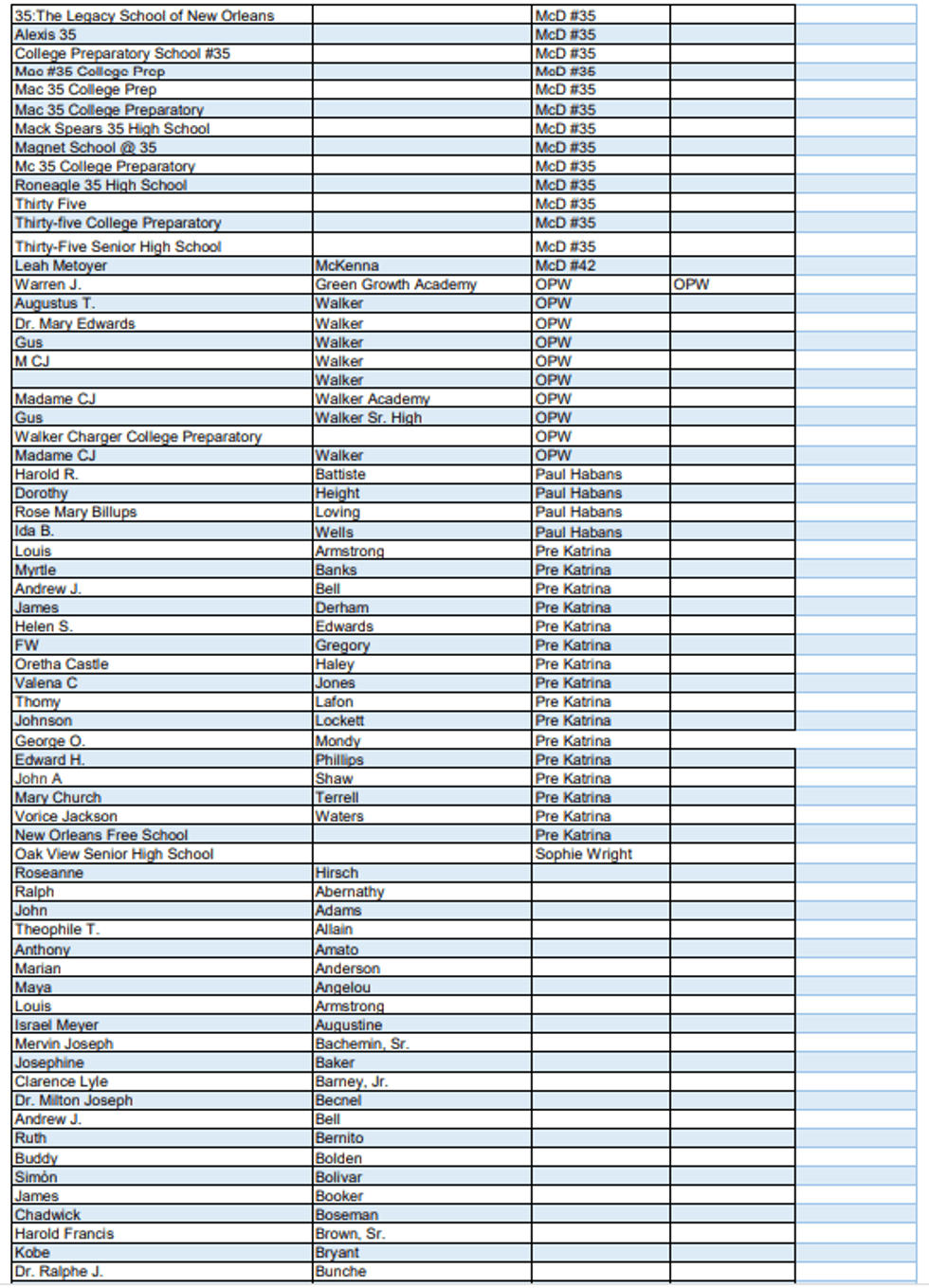 | | | | |
|---|---|---|---|
| 35:The Legacy School of New Orleans | | McD #35 | |
| Alexis 35 | | McD #35 | |
| College Preparatory School #35 | | McD #35 | |
| Mac #35 College Prep | | McD #35 | |
| Mac 35 College Prep | | McD #35 | |
| Mac 35 College Preparatory | | McD #35 | |
| Mack Spears 35 High School | | McD #35 | |
| Magnet School @ 35 | | McD #35 | |
| Mc 35 College Preparatory | | McD #35 | |
| Roneagle 35 High School | | McD #35 | |
| Thirty Five | | McD #35 | |
| Thirty-five College Preparatory | | McD #35 | |
| Thirty-Five Senior High School | | McD #35 | |
| Leah Metoyer | McKenna | McD #42 | |
| Warren J. | Green Growth Academy | OPW | OPW |
| Augustus T. | Walker | OPW | |
| Dr. Mary Edwards | Walker | OPW | |
| Gus | Walker | OPW | |
| M CJ | Walker | OPW | |
| | Walker | OPW | |
| Madame CJ | Walker Academy | OPW | |
| Gus | Walker Sr. High | OPW | |
| Walker Charger College Preparatory | | OPW | |
| Madame CJ | Walker | OPW | |
| Harold R. | Battiste | Paul Habans | |
| Dorothy | Height | Paul Habans | |
| Rose Mary Billups | Loving | Paul Habans | |
| Ida B. | Wells | Paul Habans | |
| Louis | Armstrong | Pre Katrina | |
| Myrtle | Banks | Pre Katrina | |
| Andrew J. | Bell | Pre Katrina | |
| James | Derham | Pre Katrina | |
| Helen S. | Edwards | Pre Katrina | |
| FW | Gregory | Pre Katrina | |
| Oretha Castle | Haley | Pre Katrina | |
| Valena C | Jones | Pre Katrina | |
| Thomy | Lafon | Pre Katrina | |
| Johnson | Lockett | Pre Katrina | |
| George O. | Mondy | Pre Katrina | |
| Edward H. | Phillips | Pre Katrina | |
| John A | Shaw | Pre Katrina | |
| Mary Church | Terrell | Pre Katrina | |
| Vorice Jackson | Waters | Pre Katrina | |
| New Orleans Free School | | Pre Katrina | |
| Oak View Senior High School | | Sophie Wright | |
| Roseanne | Hirsch | | |
| Ralph | Abernathy | | |
| John | Adams | | |
| Theophile T. | Allain | | |
| Anthony | Amato | | |
| Marian | Anderson | | |
| Maya | Angelou | | |
| Louis | Armstrong | | |
| Israel Meyer | Augustine | | |
| Mervin Joseph | Bachemin, Sr. | | |
| Josephine | Baker | | |
| Clarence Lyle | Barney, Jr. | | |
| Dr. Milton Joseph | Becnel | | |
| Andrew J. | Bell | | |
| Ruth | Bernito | | |
| Buddy | Bolden | | |
| Simón | Bolivar | | |
| James | Booker | | |
| Chadwick | Boseman | | |
| Harold Francis | Brown, Sr. | | |
| Kobe | Bryant | | |
| Dr. Ralphe J. | Bunche | | |